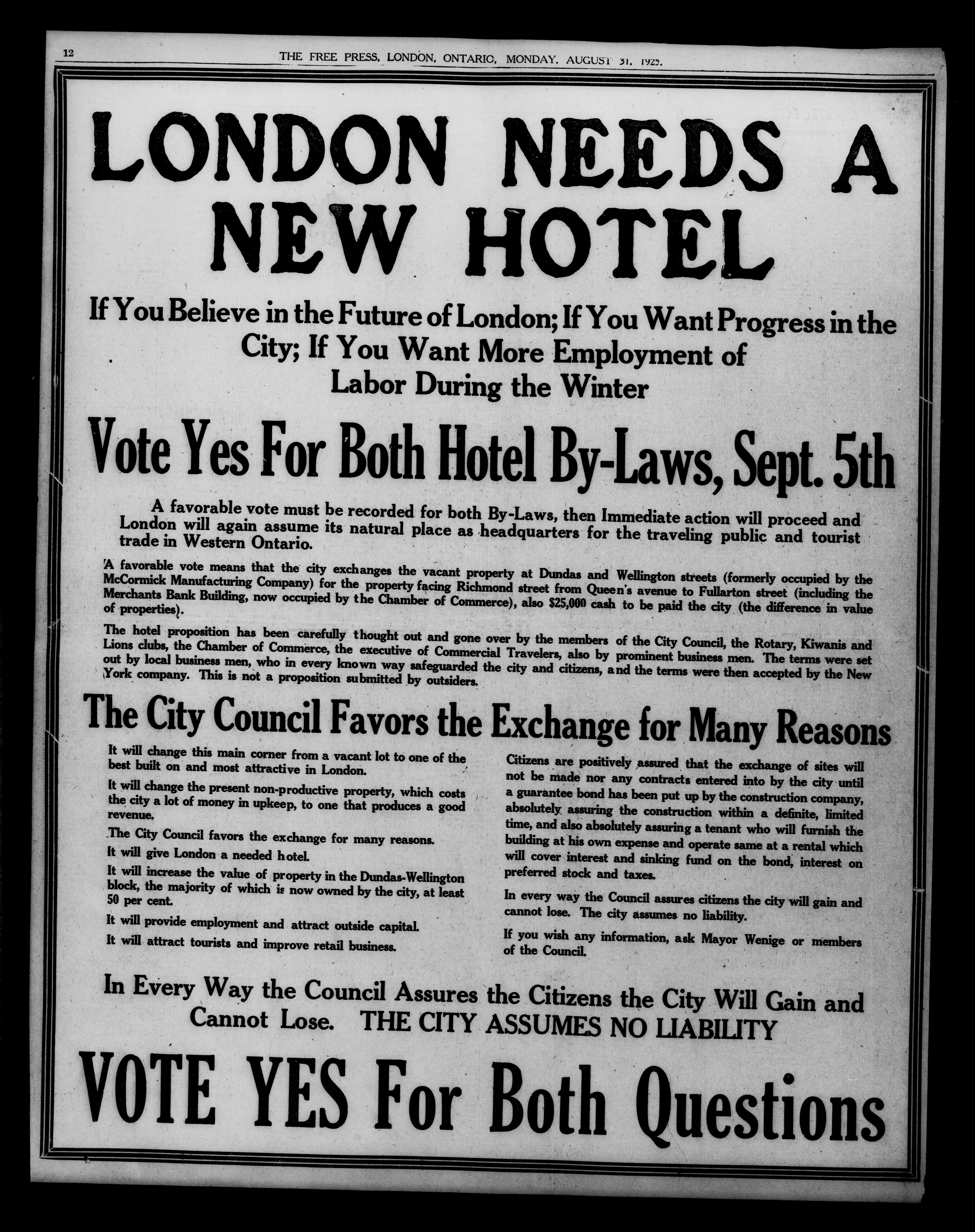 12

THE FREE PRESS, LONDON, ONTARIO, MONDAY, AUGUST 31, 1925.

LONDON NEEDS A NEW HOTEL

If You Believe in the Future of London; If You Want Progress in the City; If You Want More Employment of Labor During the Winter

Vote Yes For Both Hotel By-Laws, Sept. 5th

A favorable vote must be recorded for both By-Laws, then Immediate action will proceed and London will again assume its natural place as headquarters for the traveling public and tourist trade in Western Ontario.

A favorable vote means that the city exchanges the vacant property at Dundas and Wellington streets (formerly occupied by the McCormick Manufacturing Company) for the property facing Richmond street from Queen's avenue to Fullarton street (including the Merchants Bank Building, now occupied by the Chamber of Commerce), also $25,000 cash to be paid the city (the difference in value of properties).

The hotel proposition has been carefully thought out and gone over by the members of the City Council, the Rotary, Kiwanis and Lions clubs, the Chamber of Commerce, the executive of Commercial Travelers, also by prominent business men. The terms were set out by local business men, who in every known way safeguarded the city and citizens, and the terms were then accepted by the New York company. This is not a proposition submitted by outsiders.

The City Council Favors the Exchange for Many Reasons

It will change this main corner from a vacant lot to one of the best built on and most attractive in London.

It will change the present non-productive property, which costs the city a lot of money in upkeep, to one that produces a good revenue.

The City Council favors the exchange for many reasons.

It will give London a needed hotel.

It will increase the value of property in the Dundas-Wellington block, the majority of which is now owned by the city, at least 50 per cent.

It will provide employment and attract outside capital.

It will attract tourists and improve retail business.

Citizens are positively assured that the exchange of sites will not be made nor any contracts entered into by the city until a guarantee bond has been put up by the construction company, absolutely assuring the construction within a definite, limited time, and also absolutely assuring a tenant who will furnish the building at his own expense and operate same at a rental which will cover interest and sinking fund on the bond, interest on preferred stock and taxes.

In every way the Council assures citizens the city will gain and cannot lose. The city assumes no liability.

If you wish any information, ask Mayor Wenige or members of the Council.

In Every Way the Council Assures the Citizens the City Will Gain and Cannot Lose. THE CITY ASSUMES NO LIABILITY

VOTE YES For Both Questions